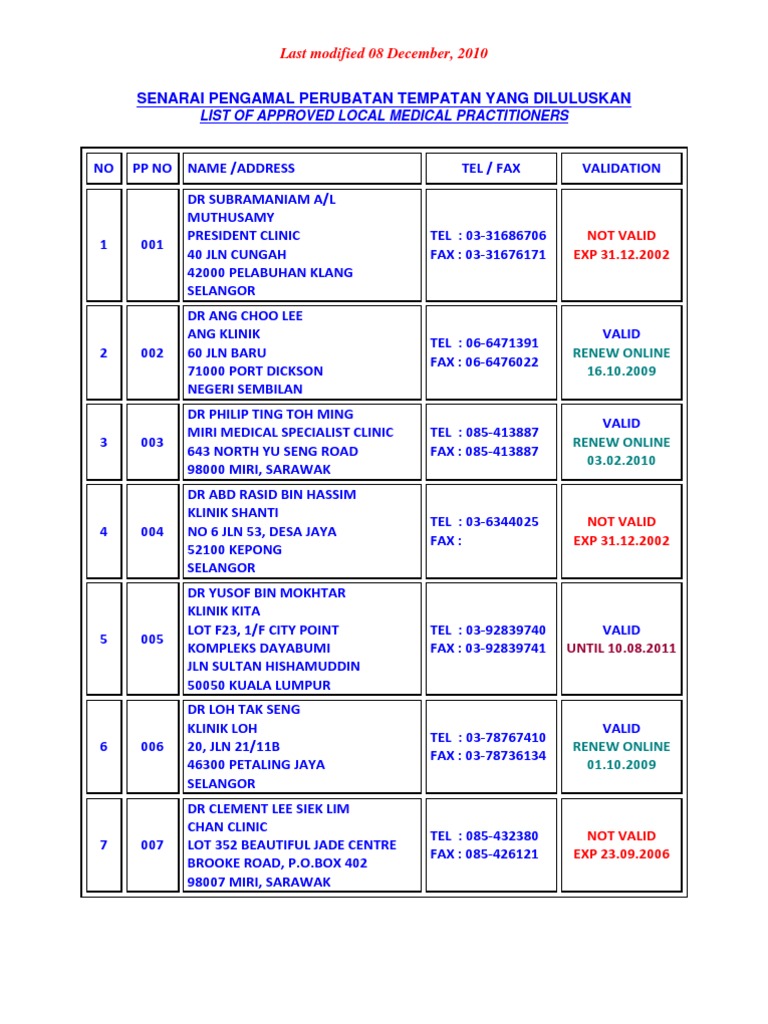 Last modified 08 December, 2010

SENARAI PENGAMAL PERUBATAN TEMPATAN YANG DILULUSKAN
LIST OF APPROVED LOCAL MEDICAL PRACTITIONERS

| NO | PP NO | NAME /ADDRESS | TEL / FAX | VALIDATION |
|---|---|---|---|---|
| 1 | 001 | DR SUBRAMANIAM A/L MUTHUSAMY PRESIDENT CLINIC 40 JLN CUNGAH 42000 PELABUHAN KLANG SELANGOR | TEL : 03-31686706 FAX : 03-31676171 | NOT VALID EXP 31.12.2002 |
| 2 | 002 | DR ANG CHOO LEE ANG KLINIK 60 JLN BARU 71000 PORT DICKSON NEGERI SEMBILAN | TEL : 06-6471391 FAX : 06-6476022 | VALID RENEW ONLINE 16.10.2009 |
| 3 | 003 | DR PHILIP TING TOH MING MIRI MEDICAL SPECIALIST CLINIC 643 NORTH YU SENG ROAD 98000 MIRI, SARAWAK | TEL : 085-413887 FAX : 085-413887 | VALID RENEW ONLINE 03.02.2010 |
| 4 | 004 | DR ABD RASID BIN HASSIM KLINIK SHANTI NO 6 JLN 53, DESA JAYA 52100 KEPONG SELANGOR | TEL : 03-6344025 FAX : | NOT VALID EXP 31.12.2002 |
| 5 | 005 | DR YUSOF BIN MOKHTAR KLINIK KITA LOT F23, 1/F CITY POINT KOMPLEKS DAYABUMI JLN SULTAN HISHAMUDDIN 50050 KUALA LUMPUR | TEL : 03-92839740 FAX : 03-92839741 | VALID UNTIL 10.08.2011 |
| 6 | 006 | DR LOH TAK SENG KLINIK LOH 20, JLN 21/11B 46300 PETALING JAYA SELANGOR | TEL : 03-78767410 FAX : 03-78736134 | VALID RENEW ONLINE 01.10.2009 |
| 7 | 007 | DR CLEMENT LEE SIEK LIM CHAN CLINIC LOT 352 BEAUTIFUL JADE CENTRE BROOKE ROAD, P.O.BOX 402 98007 MIRI, SARAWAK | TEL : 085-432380 FAX : 085-426121 | NOT VALID EXP 23.09.2006 |